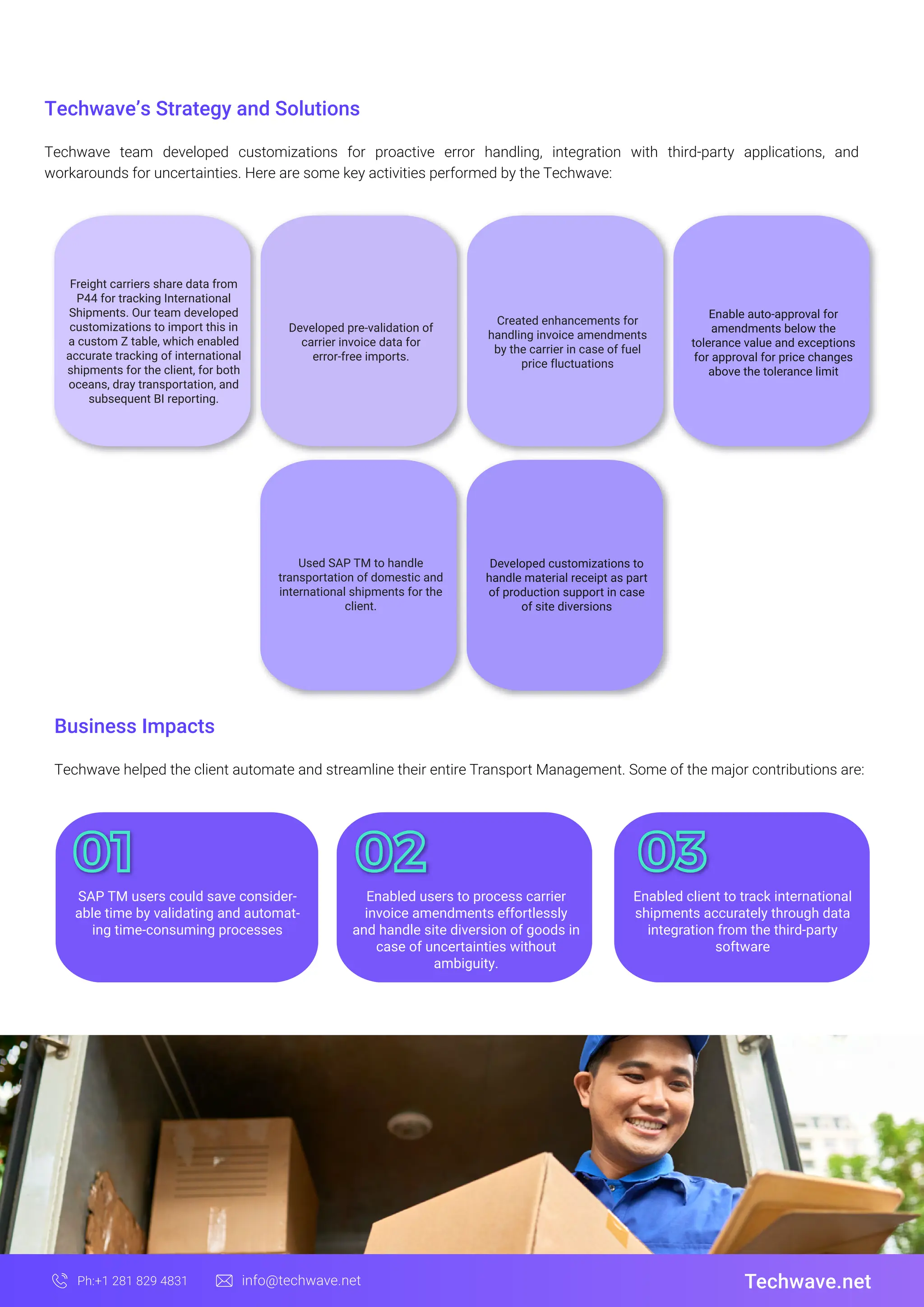 Techwave's Strategy and Solutions

Techwave team developed customizations for proactive error handling, integration with third-party applications, and workarounds for uncertainties. Here are some key activities performed by the Techwave:

Freight carriers share data from P44 for tracking International Shipments. Our team developed customizations to import this in a custom Z table, which enabled accurate tracking of international shipments for the client, for both oceans, dray transportation, and subsequent BI reporting.

Developed pre-validation of carrier invoice data for error-free imports.

Created enhancements for handling invoice amendments by the carrier in case of fuel price fluctuations

Enable auto-approval for amendments below the tolerance value and exceptions for approval for price changes above the tolerance limit

Used SAP TM to handle transportation of domestic and international shipments for the client.

Developed customizations to handle material receipt as part of production support in case of site diversions

Business Impacts

Techwave helped the client automate and streamline their entire Transport Management. Some of the major contributions are:

01
SAP TM users could save considerable time by validating and automating time-consuming processes

02
Enabled users to process carrier invoice amendments effortlessly and handle site diversion of goods in case of uncertainties without ambiguity.

03
Enabled client to track international shipments accurately through data integration from the third-party software

Ph:+1 281 829 4831 info@techwave.net Techwave.net